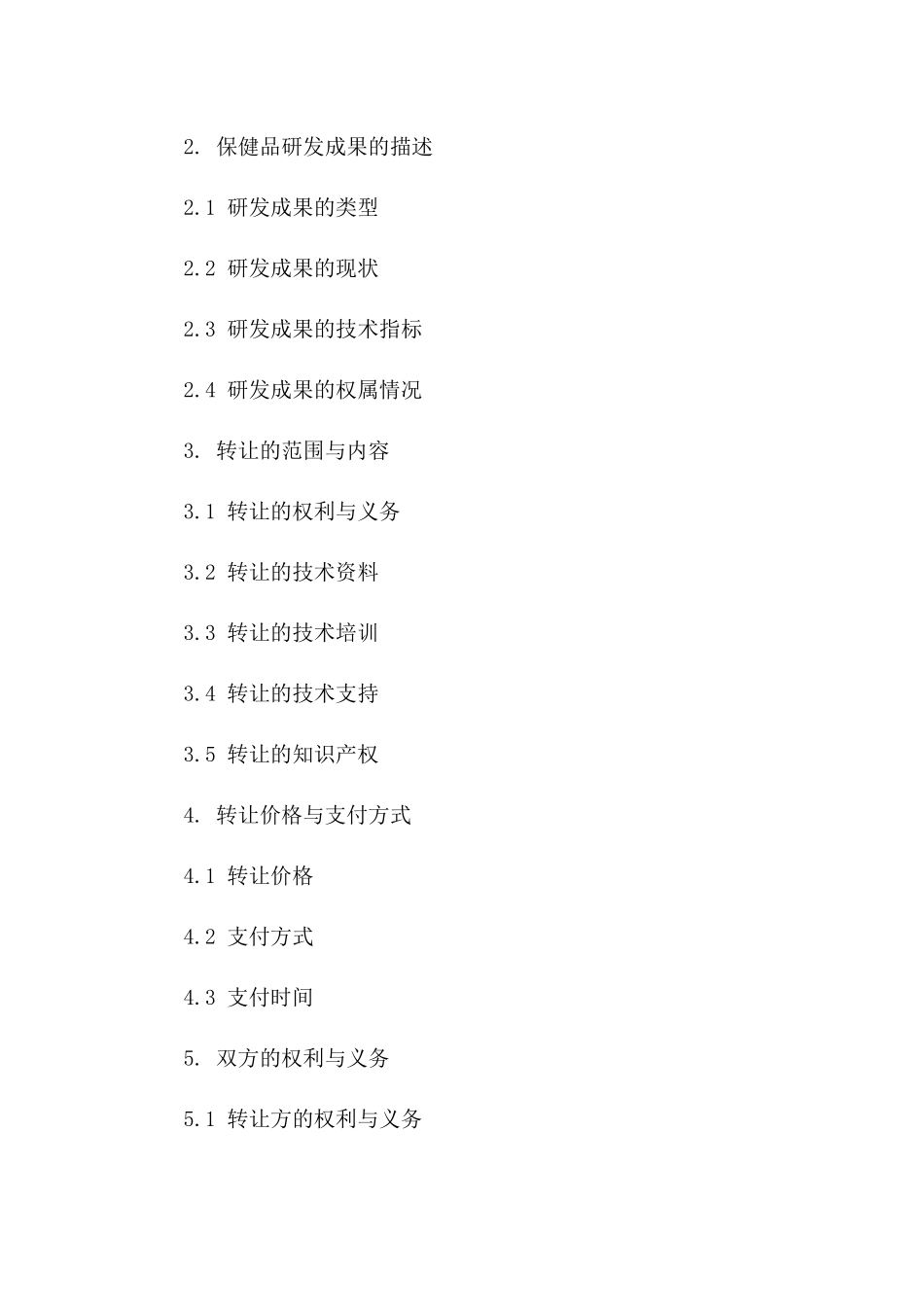 2. 保健品研发成果的描述

2.1 研发成果的类型

2.2 研发成果的现状

2.3 研发成果的技术指标

2.4 研发成果的权属情况

3. 转让的范围与内容

3.1 转让的权利与义务

3.2 转让的技术资料

3.3 转让的技术培训

3.4 转让的技术支持

3.5 转让的知识产权

4. 转让价格与支付方式

4.1 转让价格

4.2 支付方式

4.3 支付时间

5. 双方的权利与义务

5.1 转让方的权利与义务